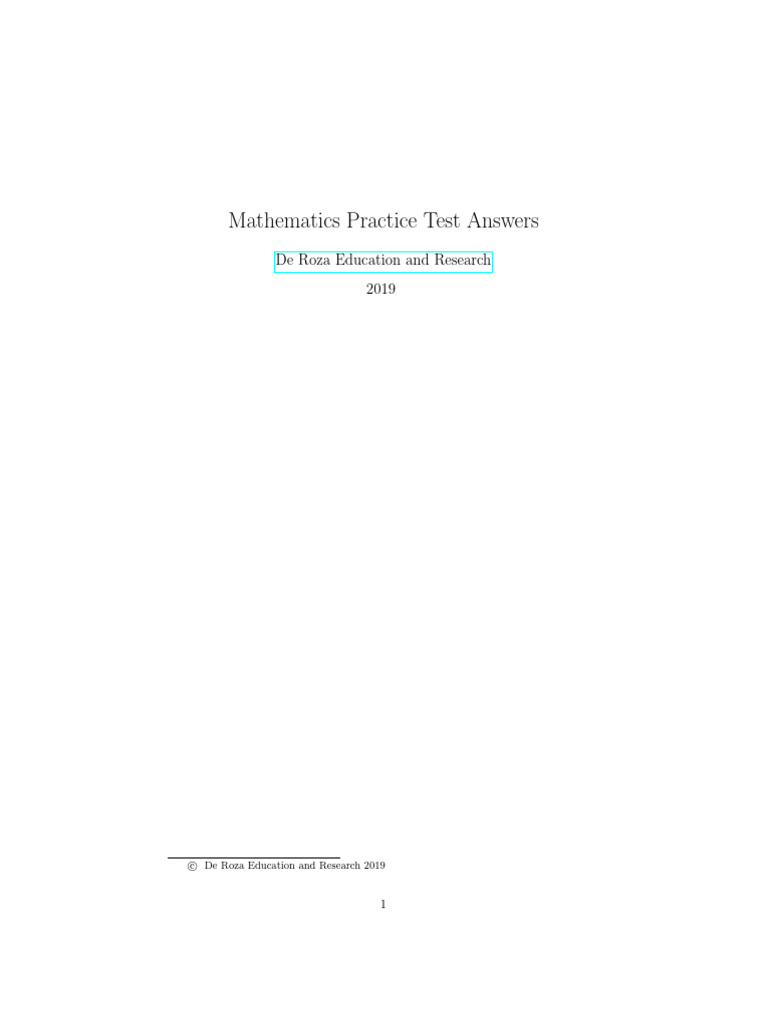 Mathematics Practice Test Answers

De Roza Education and Research

2019

© De Roza Education and Research 2019

1